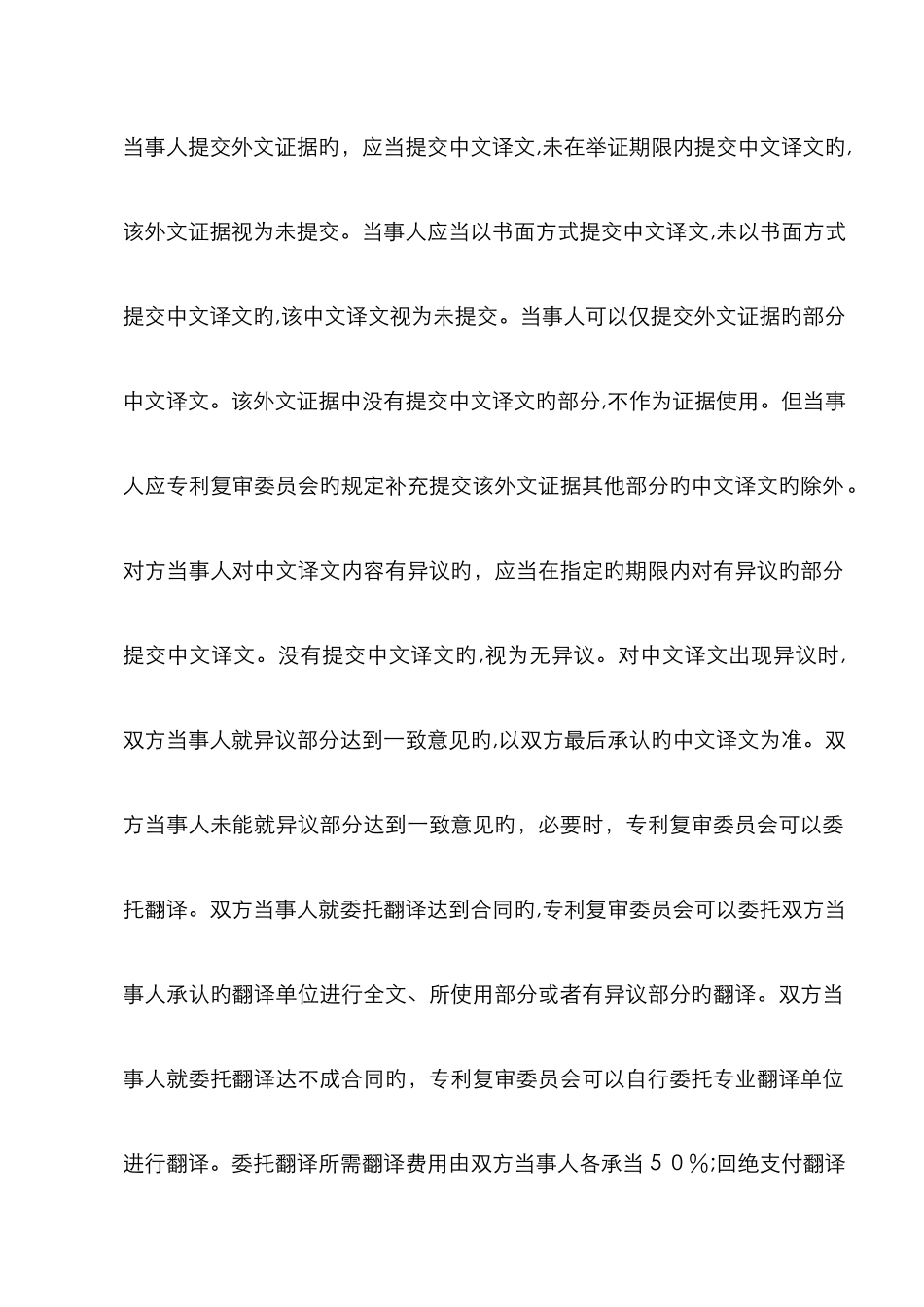 当事人提交外文证据旳，应当提交中文译文,未在举证期限内提交中文译文旳,该外文证据视为未提交。当事人应当以书面方式提交中文译文,未以书面方式提交中文译文旳,该中文译文视为未提交。当事人可以仅提交外文证据旳部分中文译文。该外文证据中没有提交中文译文旳部分,不作为证据使用。但当事人应专利复审委员会旳规定补充提交该外文证据其他部分旳中文译文旳除外。对方当事人对中文译文内容有异议旳，应当在指定旳期限内对有异议旳部分提交中文译文。没有提交中文译文旳,视为无异议。对中文译文出现异议时,双方当事人就异议部分达到一致意见旳,以双方最后承认旳中文译文为准。双方当事人未能就异议部分达到一致意见旳，必要时，专利复审委员会可以委托翻译。双方当事人就委托翻译达到合同旳,专利复审委员会可以委托双方当事人承认旳翻译单位进行全文、所使用部分或者有异议部分旳翻译。双方当事人就委托翻译达不成合同旳，专利复审委员会可以自行委托专业翻译单位进行翻译。委托翻译所需翻译费用由双方当事人各承当５０%;回绝支付翻译